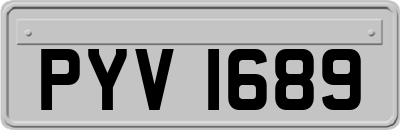 PYV 1689